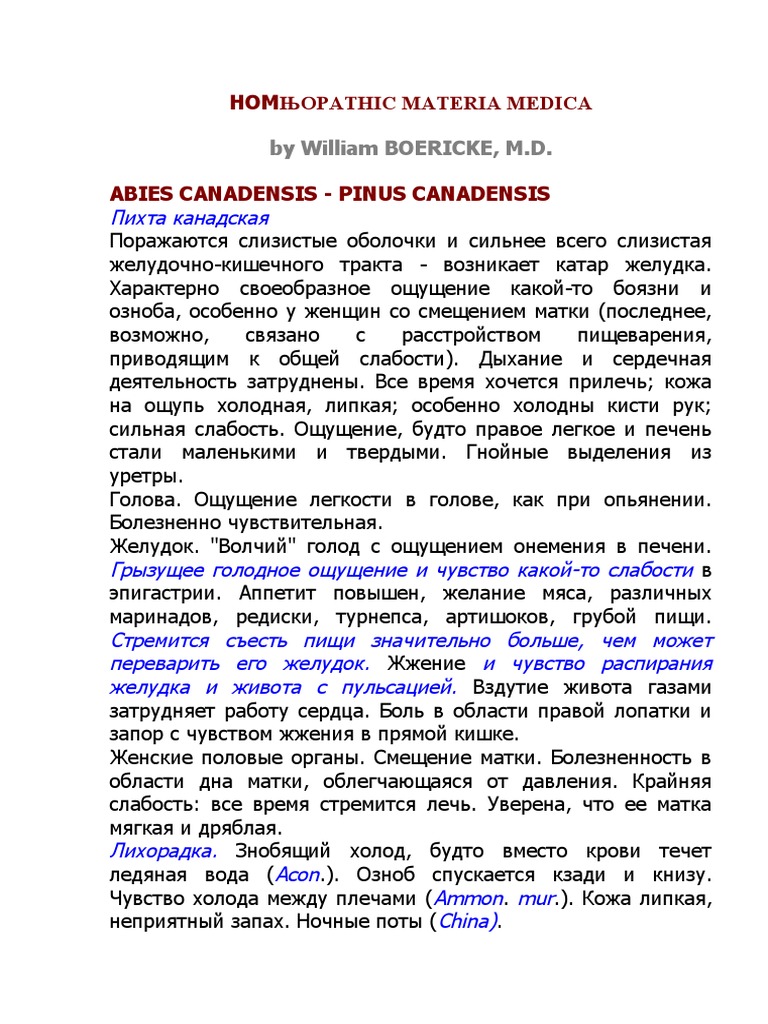 HOMЊOPATHIC MATERIA MEDICA

by William BOERICKE, M.D.

ABIES CANADENSIS - PINUS CANADENSIS
Пихта канадская
Поражаются слизистые оболочки и сильнее всего слизистая желудочно-кишечного тракта - возникает катар желудка. Характерно своеобразное ощущение какой-то боязни и озноба, особенно у женщин со смещением матки (последнее, возможно, связано с расстройством пищеварения, приводящим к общей слабости). Дыхание и сердечная деятельность затруднены. Все время хочется прилечь; кожа на ощупь холодная, липкая; особенно холодны кисти рук; сильная слабость. Ощущение, будто правое легкое и печень стали маленькими и твердыми. Гнойные выделения из уретры.
Голова. Ощущение легкости в голове, как при опьянении. Болезненно чувствительная.
Желудок. "Волчий" голод с ощущением онемения в печени. Грызущее голодное ощущение и чувство какой-то слабости в эпигастрии. Аппетит повышен, желание мяса, различных маринадов, редиски, турнепса, артишоков, грубой пищи. Стремится съесть пищи значительно больше, чем может переварить его желудок. Жжение и чувство распирания желудка и живота с пульсацией. Вздутие живота газами затрудняет работу сердца. Боль в области правой лопатки и запор с чувством жжения в прямой кишке.
Женские половые органы. Смещение матки. Болезненность в области дна матки, облегчающаяся от давления. Крайняя слабость: все время стремится лечь. Уверена, что ее матка мягкая и дряблая.
Лихорадка. Знобящий холод, будто вместо крови течет ледяная вода (Acon.). Озноб спускается кзади и книзу. Чувство холода между плечами (Ammon. mur.). Кожа липкая, неприятный запах. Ночные поты (China).